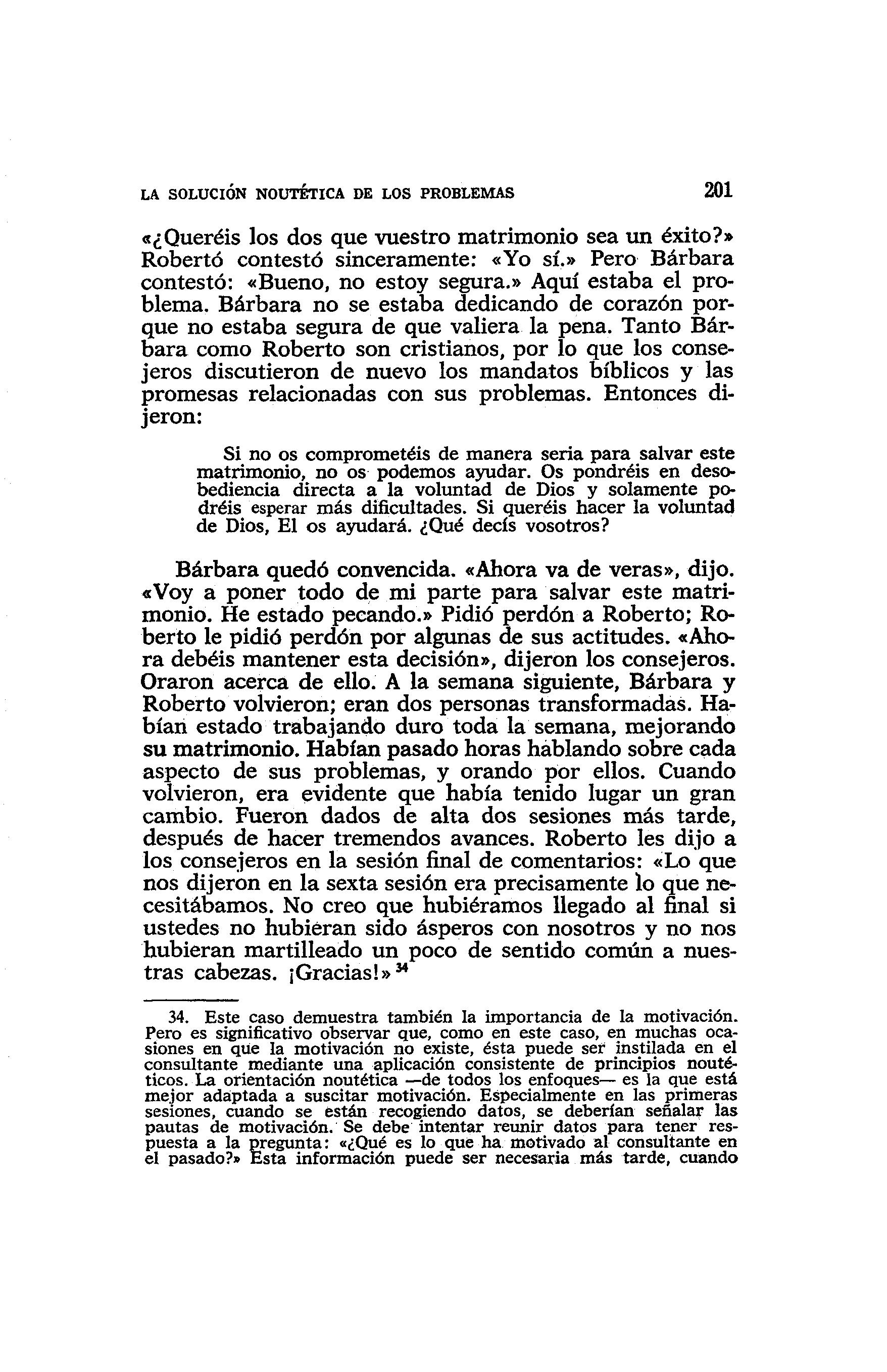 LA SOLUCIÓN NOUTÉTICA DE LOS PROBLEMAS 201

«¿Queréis los dos que vuestro matrimonio sea un éxito?» Robertó contestó sinceramente: «Yo sí.» Pero Bárbara contestó: «Bueno, no estoy segura.» Aquí estaba el problema. Bárbara no se estaba dedicando de corazón porque no estaba segura de que valiera la pena. Tanto Bárbara como Roberto son cristianos, por lo que los consejeros discutieron de nuevo los mandatos bíblicos y las promesas relacionadas con sus problemas. Entonces dijeron:

Si no os comprometéis de manera seria para salvar este matrimonio, no os podemos ayudar. Os pondréis en desobediencia directa a la voluntad de Dios y solamente podréis esperar más dificultades. Si queréis hacer la voluntad de Dios, El os ayudará. ¿Qué decís vosotros?

Bárbara quedó convencida. «Ahora va de veras», dijo. «Voy a poner todo de mi parte para salvar este matrimonio. He estado pecando.» Pidió perdón a Roberto; Roberto le pidió perdón por algunas de sus actitudes. «Ahora debéis mantener esta decisión», dijeron los consejeros. Oraron acerca de ello. A la semana siguiente, Bárbara y Roberto volvieron; eran dos personas transformadas. Habían estado trabajando duro toda la semana, mejorando su matrimonio. Habían pasado horas hablando sobre cada aspecto de sus problemas, y orando por ellos. Cuando volvieron, era evidente que había tenido lugar un gran cambio. Fueron dados de alta dos sesiones más tarde, después de hacer tremendos avances. Roberto les dijo a los consejeros en la sesión final de comentarios: «Lo que nos dijeron en la sexta sesión era precisamente lo que necesitábamos. No creo que hubiéramos llegado al final si ustedes no hubieran sido ásperos con nosotros y no nos hubieran martilleado un poco de sentido común a nuestras cabezas. ¡Gracias!» $^{34}$

34. Este caso demuestra también la importancia de la motivación. Pero es significativo observar que, como en este caso, en muchas ocasiones en que la motivación no existe, ésta puede ser instilada en el consultante mediante una aplicación consistente de principios noutéticos. La orientación noutética —de todos los enfoques— es la que está mejor adaptada a suscitar motivación. Especialmente en las primeras sesiones, cuando se están recogiendo datos, se deberían señalar las pautas de motivación. Se debe intentar reunir datos para tener respuesta a la pregunta: «¿Qué es lo que ha motivado al consultante en el pasado?» Esta información puede ser necesaria más tarde, cuando